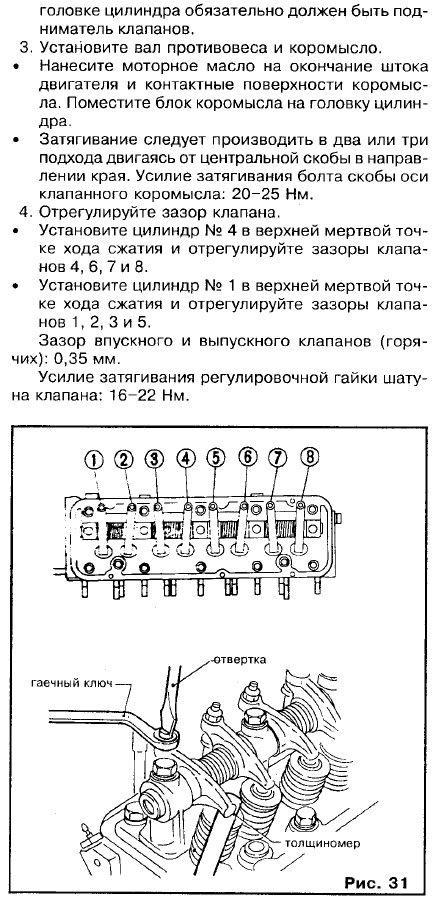 головке цилиндра обязательно должен быть подниматель клапанов.

3. Установите вал противовеса и коромысло.

• Нанесите моторное масло на окончание штока двигателя и контактные поверхности коромысла. Поместите блок коромысла на головку цилиндра.

• Затягивание следует производить в два или три подхода двигаясь от центральной скобы в направлении края. Усилие затягивания болта скобы оси клапанного коромысла: 20–25 Нм.

4. Отрегулируйте зазор клапана.

• Установите цилиндр № 4 в верхней мертвой точке хода сжатия и отрегулируйте зазоры клапанов 4, 6, 7 и 8.

• Установите цилиндр № 1 в верхней мертвой точке хода сжатия и отрегулируйте зазоры клапанов 1, 2, 3 и 5.

Зазор впускного и выпускного клапанов (горячих): 0,35 мм.

Усилие затягивания регулировочной гайки шатуна клапана: 16–22 Нм.

1 2 3 4 5 6 7 8

отвертка

гаечный ключ

толщиномер

Рис. 31